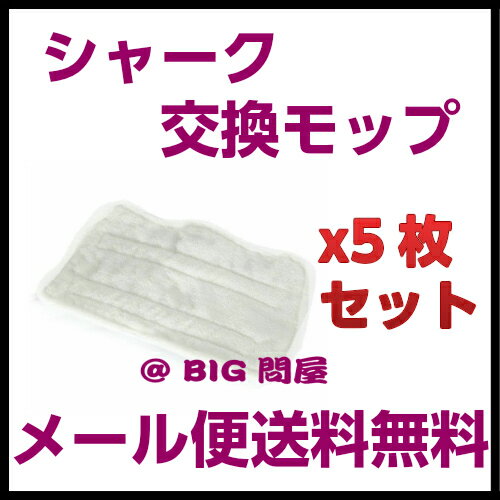 シャーク
交換モップ

x5 枚
セット

@ BIG 問屋

メール便送料無料